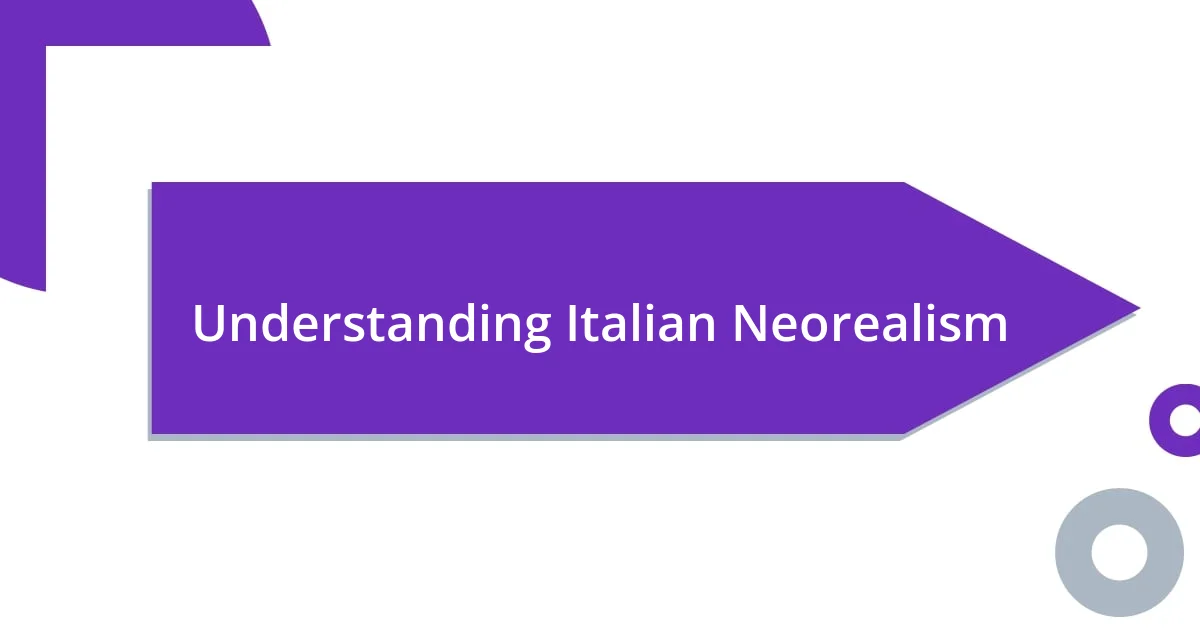 Understanding Italian Neorealism